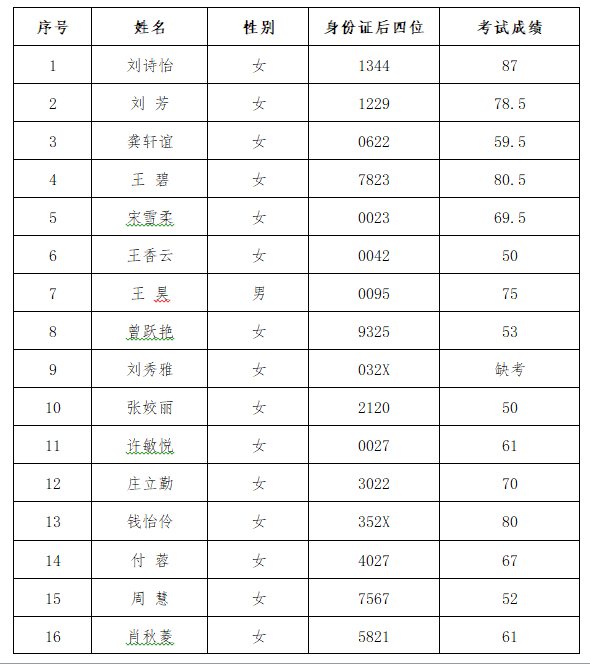 | 序号 | 姓名 | 性别 | 身份证后四位 | 考试成绩 |
|---|---|---|---|---|
| 1 | 刘诗怡 | 女 | 1344 | 87 |
| 2 | 刘 芳 | 女 | 1229 | 78.5 |
| 3 | 龚轩谊 | 女 | 0622 | 59.5 |
| 4 | 王 碧 | 女 | 7823 | 80.5 |
| 5 | 宋霄柔 | 女 | 0023 | 69.5 |
| 6 | 王香云 | 女 | 0042 | 50 |
| 7 | 王 昊 | 男 | 0095 | 75 |
| 8 | 曾跃艳 | 女 | 9325 | 53 |
| 9 | 刘秀雅 | 女 | 032X | 缺考 |
| 10 | 张姣丽 | 女 | 2120 | 50 |
| 11 | 许敏悦 | 女 | 0027 | 61 |
| 12 | 庄立勤 | 女 | 3022 | 70 |
| 13 | 钱怡伶 | 女 | 352X | 80 |
| 14 | 付 蓉 | 女 | 4027 | 67 |
| 15 | 周 慧 | 女 | 7567 | 52 |
| 16 | 肖秋菱 | 女 | 5821 | 61 |